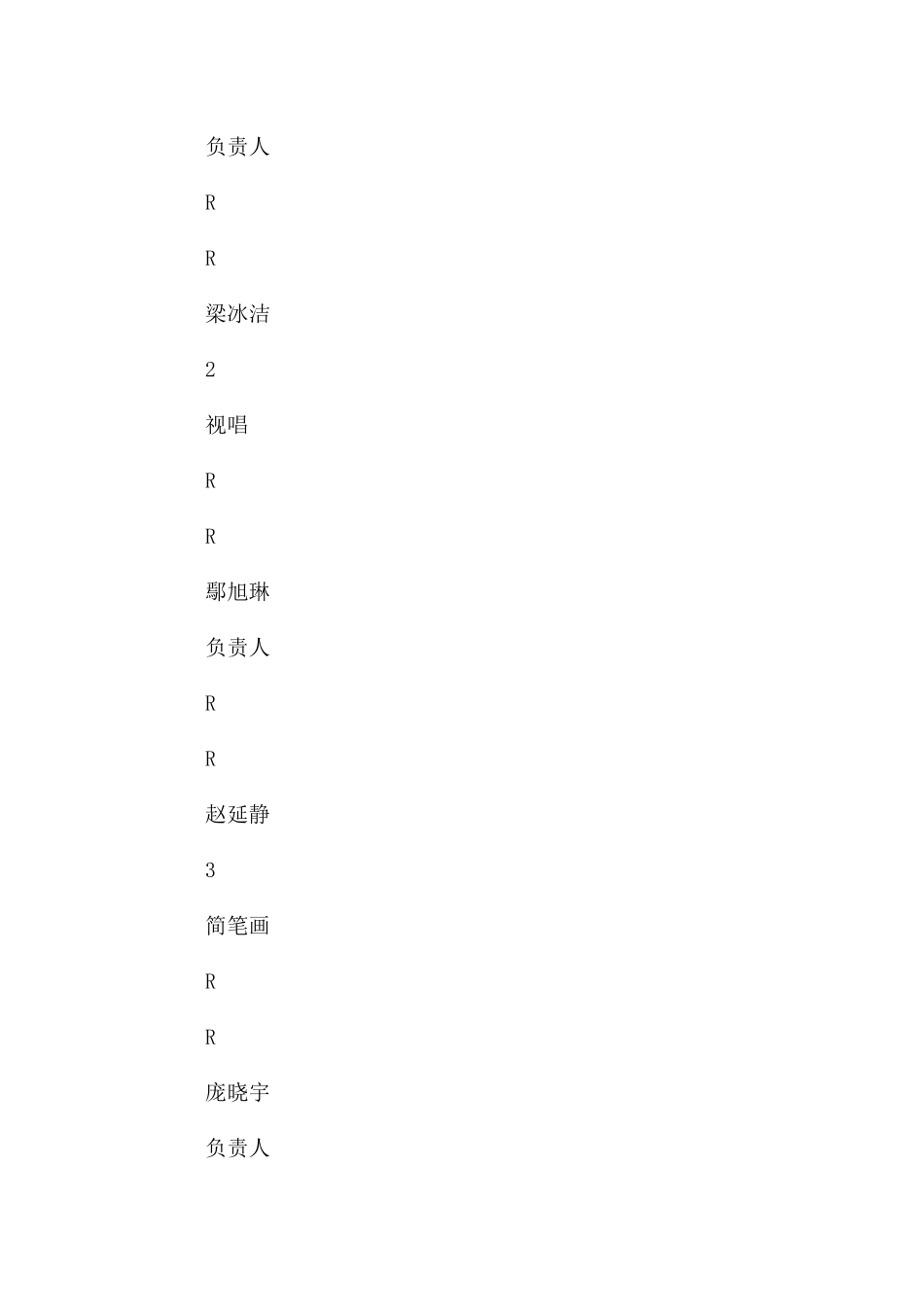 负责人

R

R

梁冰洁

2

视唱

R

R

鄢旭琳

负责人

R

R

赵延静

3

简笔画

R

R

庞晓宇

负责人